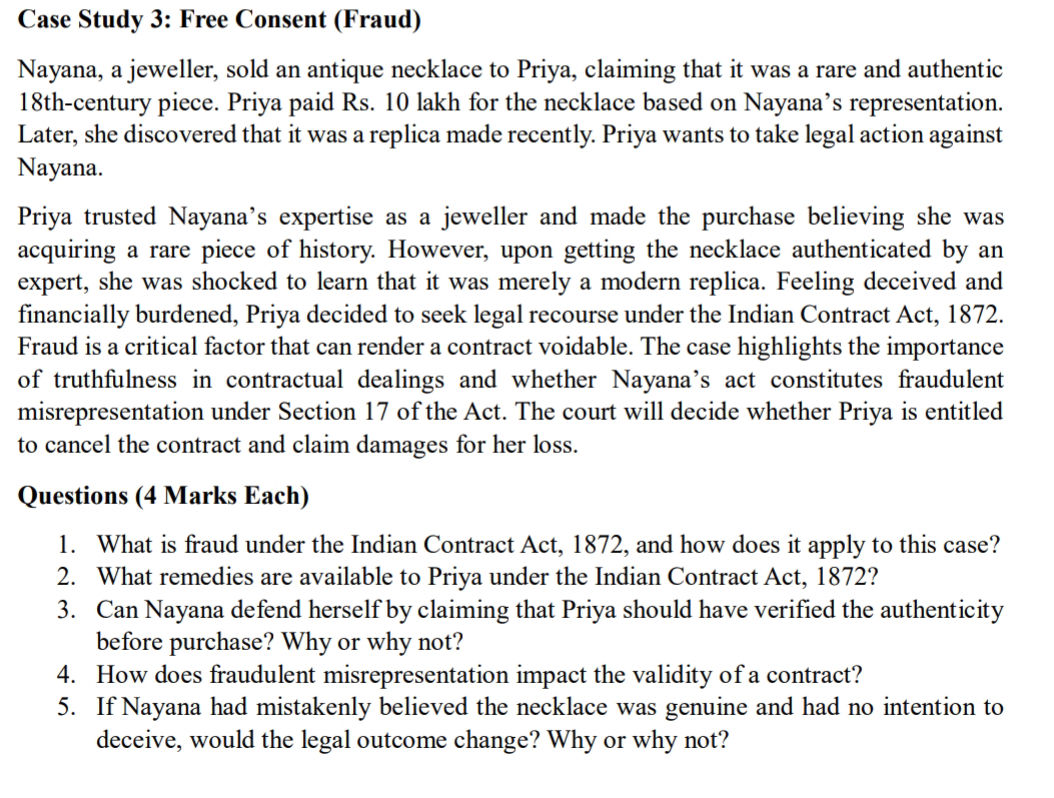 Case Study 3: Free Consent (Fraud)

Nayana, a jeweller, sold an antique necklace to Priya, claiming that it was a rare and authentic 18th-century piece. Priya paid Rs. 10 lakh for the necklace based on Nayana's representation. Later, she discovered that it was a replica made recently. Priya wants to take legal action against Nayana.

Priya trusted Nayana's expertise as a jeweller and made the purchase believing she was acquiring a rare piece of history. However, upon getting the necklace authenticated by an expert, she was shocked to learn that it was merely a modern replica. Feeling deceived and financially burdened, Priya decided to seek legal recourse under the Indian Contract Act, 1872. Fraud is a critical factor that can render a contract voidable. The case highlights the importance of truthfulness in contractual dealings and whether Nayana's act constitutes fraudulent misrepresentation under Section 17 of the Act. The court will decide whether Priya is entitled to cancel the contract and claim damages for her loss.

Questions (4 Marks Each)

1. What is fraud under the Indian Contract Act, 1872, and how does it apply to this case?
2. What remedies are available to Priya under the Indian Contract Act, 1872?
3. Can Nayana defend herself by claiming that Priya should have verified the authenticity before purchase? Why or why not?
4. How does fraudulent misrepresentation impact the validity of a contract?
5. If Nayana had mistakenly believed the necklace was genuine and had no intention to deceive, would the legal outcome change? Why or why not?